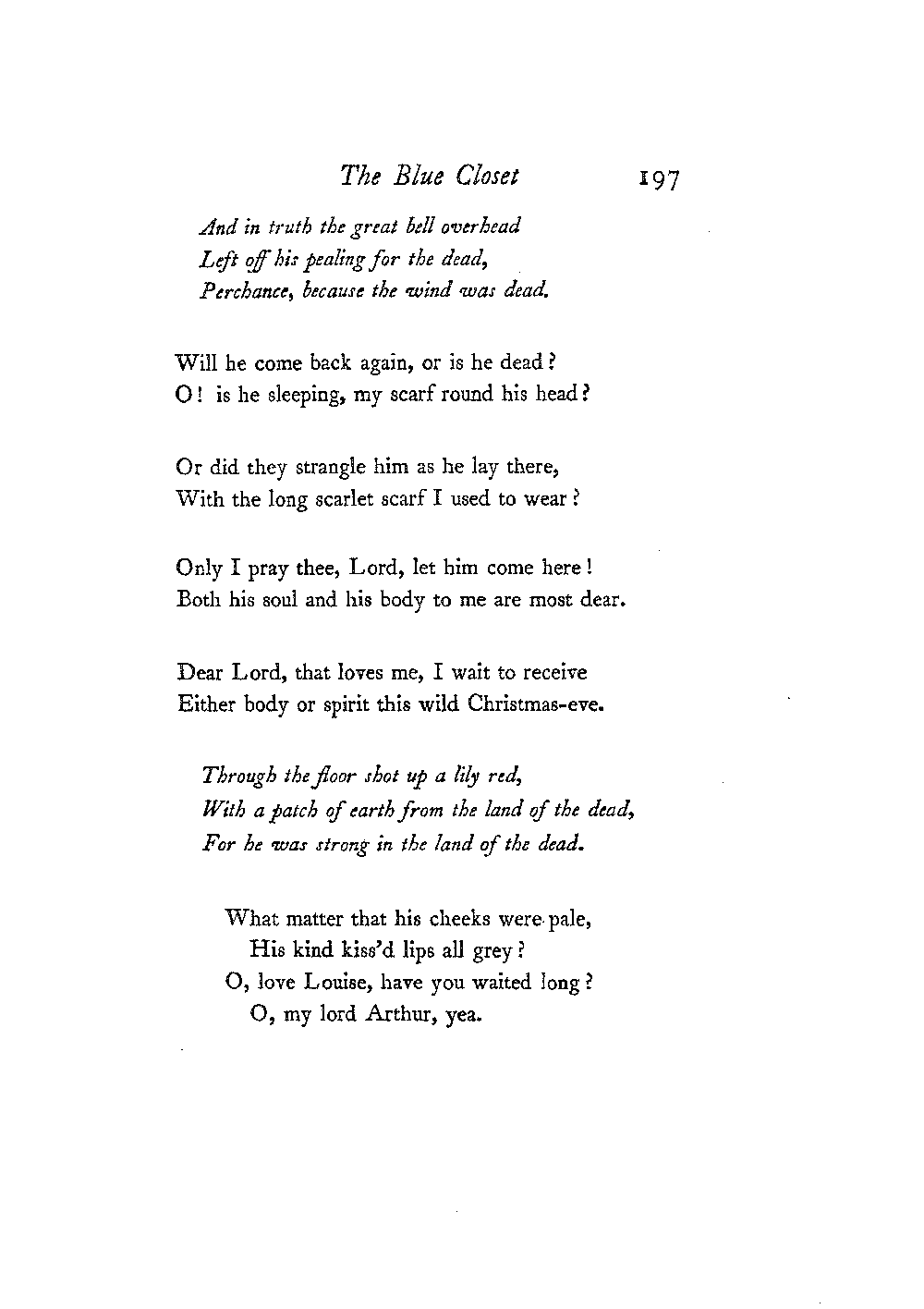 The Blue Closet 197

And in truth the great bell overhead
Left off his pealing for the dead,
Perchance, because the wind was dead.

Will he come back again, or is he dead?
O! is he sleeping, my scarf round his head?

Or did they strangle him as he lay there,
With the long scarlet scarf I used to wear?

Only I pray thee, Lord, let him come here!
Both his soul and his body to me are most dear.

Dear Lord, that loves me, I wait to receive
Either body or spirit this wild Christmas-eve.

Through the floor shot up a lily red,
With a patch of earth from the land of the dead,
For he was strong in the land of the dead.

What matter that his cheeks were pale,
His kind kiss'd lips all grey?
O, love Louise, have you waited long?
O, my lord Arthur, yea.